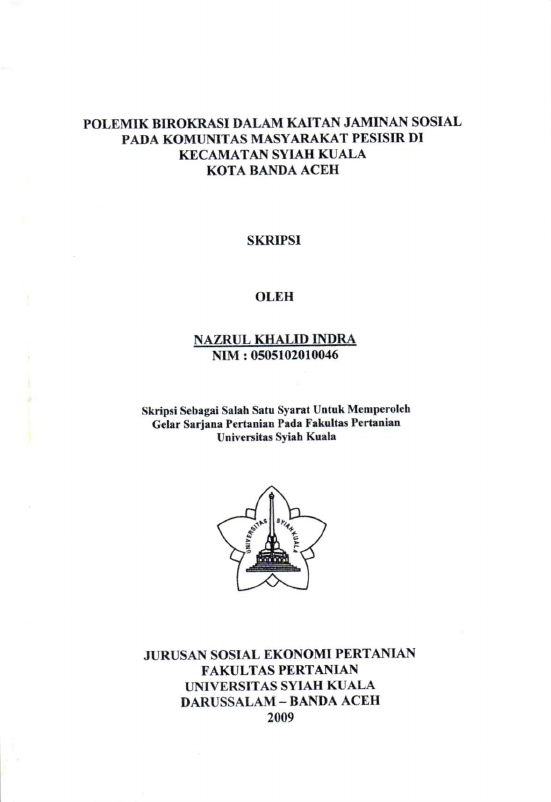 POLEMIK BIROKRASI DALAM KAITAN JAMINAN SOSIAL
PADA KOMUNITAS MASYARAKAT PESISIR DI
KECAMATAN SYIAH KUALA
KOTA BANDA ACEH

SKRIPSI

OLEH

NAZRUL KHALID INDRA
NIM : 0505102010046

Skripsi Sebagai Salah Satu Syarat Untuk Memperoleh
Gelar Sarjana Pertanian Pada Fakultas Pertanian
Universitas Syiah Kuala

UNIVERSITAS SYIAH KUALA

JURUSAN SOSIAL EKONOMI PERTANIAN
FAKULTAS PERTANIAN
UNIVERSITAS SYIAH KUALA
DARUSSALAM – BANDA ACEH
2009